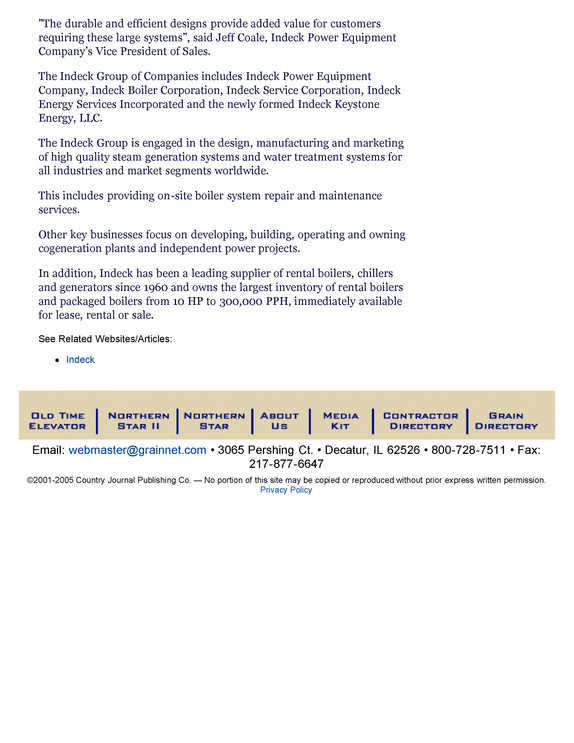 "The durable and efficient designs provide added value for customers requiring these large systems", said Jeff Coale, Indeck Power Equipment Company's Vice President of Sales.

The Indeck Group of Companies includes Indeck Power Equipment Company, Indeck Boiler Corporation, Indeck Service Corporation, Indeck Energy Services Incorporated and the newly formed Indeck Keystone Energy, LLC.

The Indeck Group is engaged in the design, manufacturing and marketing of high quality steam generation systems and water treatment systems for all industries and market segments worldwide.

This includes providing on-site boiler system repair and maintenance services.

Other key businesses focus on developing, building, operating and owning cogeneration plants and independent power projects.

In addition, Indeck has been a leading supplier of rental boilers, chillers and generators since 1960 and owns the largest inventory of rental boilers and packaged boilers from 10 HP to 300,000 PPH, immediately available for lease, rental or sale.

See Related Websites/Articles:

• Indeck

OLD TIME ELEVATOR
NORTHERN STAR II
NORTHERN STAR
ABOUT US
MEDIA KIT
CONTRACTOR DIRECTORY
GRAIN DIRECTORY

Email: webmaster@grainnet.com • 3065 Pershing Ct. • Decatur, IL 62526 • 800-728-7511 • Fax: 217-877-6647

©2001-2005 Country Journal Publishing Co. — No portion of this site may be copied or reproduced without prior express written permission.
Privacy Policy